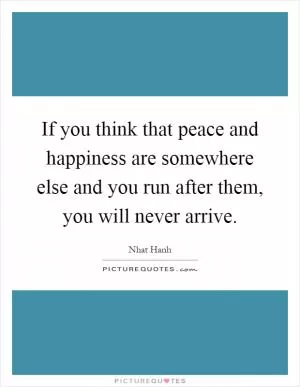 If you think that peace and happiness are somewhere else and you run after them, you will never arrive.

Nhat Hanh

PICTUREQUOTES.com

PICTUREQUOTES